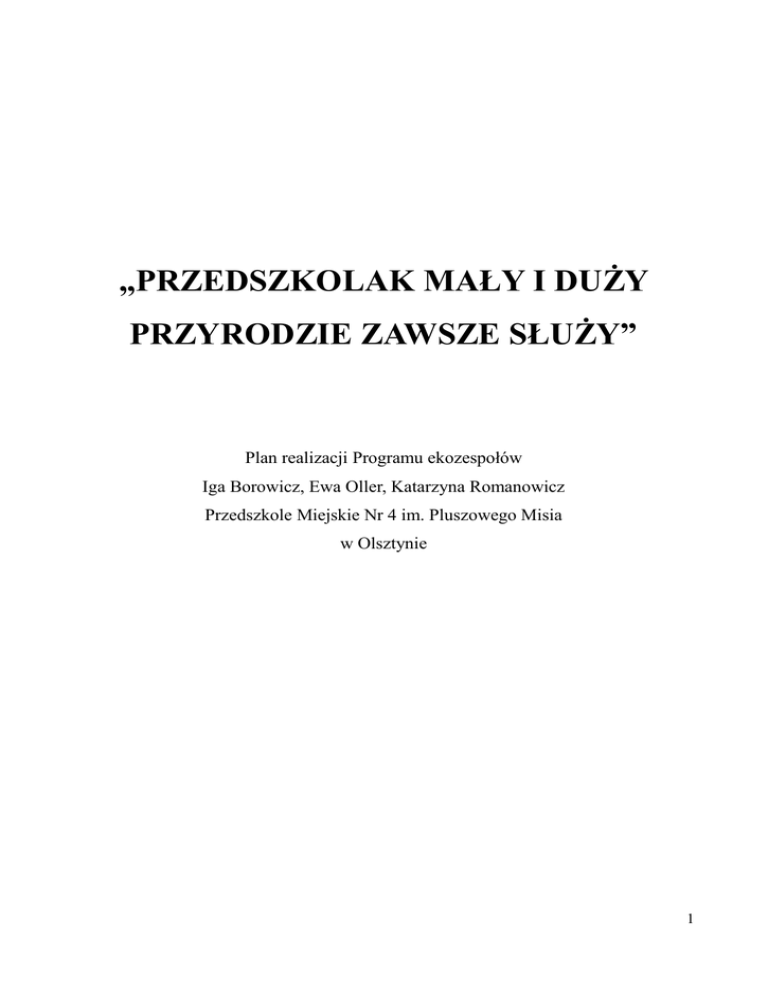 „PRZEDSZKOLAK MAŁY I DUŻY PRZYRODZIE ZAWSZE SŁUŻY"

Plan realizacji Programu ekozespołów
Iga Borowicz, Ewa Oller, Katarzyna Romanowicz
Przedszkole Miejskie Nr 4 im. Pluszowego Misia
w Olsztynie

1